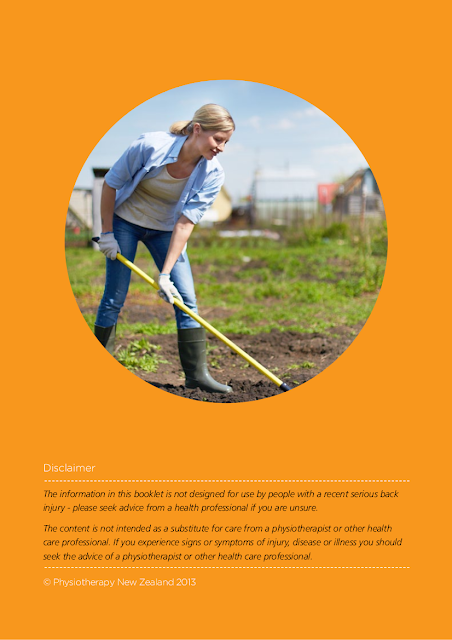 Disclaimer

The information in this booklet is not designed for use by people with a recent serious back injury - please seek advice from a health professional if you are unsure.

The content is not intended as a substitute for care from a physiotherapist or other health care professional. If you experience signs or symptoms of injury, disease or illness you should seek the advice of a physiotherapist or other health care professional.

© Physiotherapy New Zealand 2013